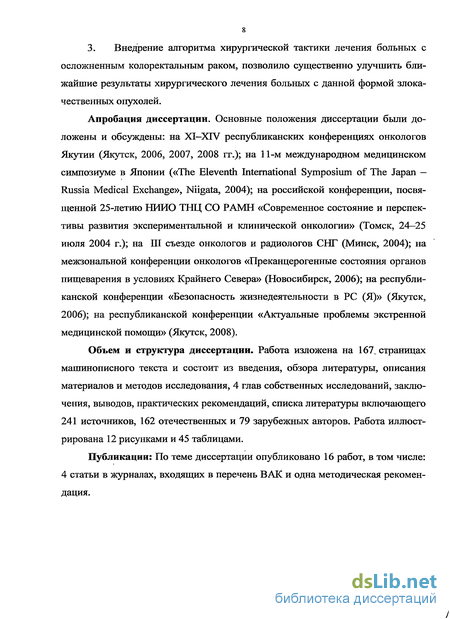 8

3. Внедрение алгоритма хирургической тактики лечения больных с осложненным колоректальным раком, позволило существенно улучшить ближайшие результаты хирургического лечения больных с данной формой злокачественных опухолей.

Апробация диссертации. Основные положения диссертации были доложены и обсуждены: на XI–XIV республиканских конференциях онкологов Якутии (Якутск, 2006, 2007, 2008 гг.); на 11-м международном медицинском симпозиуме в Японии («The Eleventh International Symposium of The Japan – Russia Medical Exchange», Niigata, 2004); на российской конференции, посвященной 25-летию НИИО ТНЦ СО РАМН «Современное состояние и перспективы развития экспериментальной и клинической онкологии» (Томск, 24–25 июля 2004 г.); на III съезде онкологов и радиологов СНГ (Минск, 2004); на межзональной конференции онкологов «Преканцерогенные состояния органов пищеварения в условиях Крайнего Севера» (Новосибирск, 2006); на республиканской конференции «Безопасность жизнедеятельности в РС (Я)» (Якутск, 2006); на республиканской конференции «Актуальные проблемы экстренной медицинской помощи» (Якутск, 2008).

Объем и структура диссертации. Работа изложена на 167 страницах машинописного текста и состоит из введения, обзора литературы, описания материалов и методов исследования, 4 глав собственных исследований, заключения, выводов, практических рекомендаций, списка литературы включающего 241 источников, 162 отечественных и 79 зарубежных авторов. Работа иллюстрирована 12 рисунками и 45 таблицами.

Публикации: По теме диссертации опубликовано 16 работ, в том числе: 4 статьи в журналах, входящих в перечень ВАК и одна методическая рекомендация.

dsLib.net
библиотека диссертаций